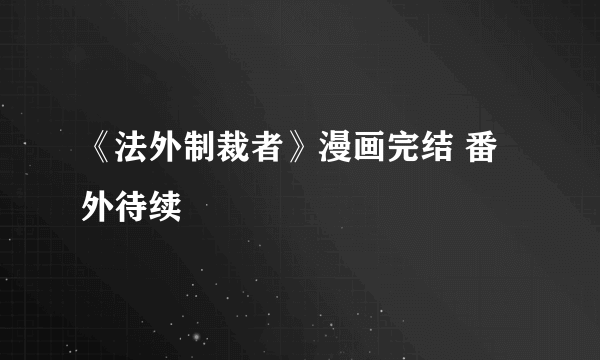 《法外制裁者》漫画完结 番外待续